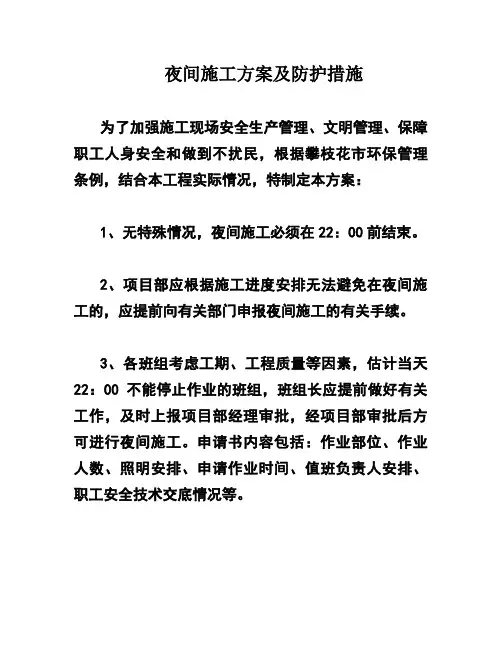 夜间施工方案及防护措施

为了加强施工现场安全生产管理、文明管理、保障职工人身安全和做到不扰民，根据攀枝花市环保管理条例，结合本工程实际情况，特制定本方案：

1、无特殊情况，夜间施工必须在 22：00 前结束。

2、项目部应根据施工进度安排无法避免在夜间施工的，应提前向有关部门申报夜间施工的有关手续。

3、各班组考虑工期、工程质量等因素，估计当天 22：00 不能停止作业的班组，班组长应提前做好有关工作，及时上报项目部经理审批，经项目部审批后方可进行夜间施工。申请书内容包括：作业部位、作业人数、照明安排、申请作业时间、值班负责人安排、职工安全技术交底情况等。